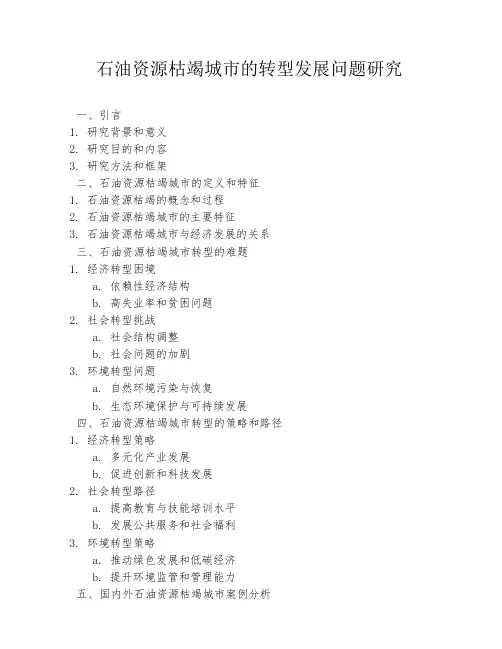 石油资源枯竭城市的转型发展问题研究

一、引言
1. 研究背景和意义
2. 研究目的和内容
3. 研究方法和框架
二、石油资源枯竭城市的定义和特征
1. 石油资源枯竭的概念和过程
2. 石油资源枯竭城市的主要特征
3. 石油资源枯竭城市与经济发展的关系
三、石油资源枯竭城市转型的难题
1. 经济转型困境
a. 依赖性经济结构
b. 高失业率和贫困问题
2. 社会转型挑战
a. 社会结构调整
b. 社会问题的加剧
3. 环境转型问题
a. 自然环境污染与恢复
b. 生态环境保护与可持续发展
四、石油资源枯竭城市转型的策略和路径
1. 经济转型策略
a. 多元化产业发展
b. 促进创新和科技发展
2. 社会转型路径
a. 提高教育与技能培训水平
b. 发展公共服务和社会福利
3. 环境转型策略
a. 推动绿色发展和低碳经济
b. 提升环境监管和管理能力
五、国内外石油资源枯竭城市案例分析